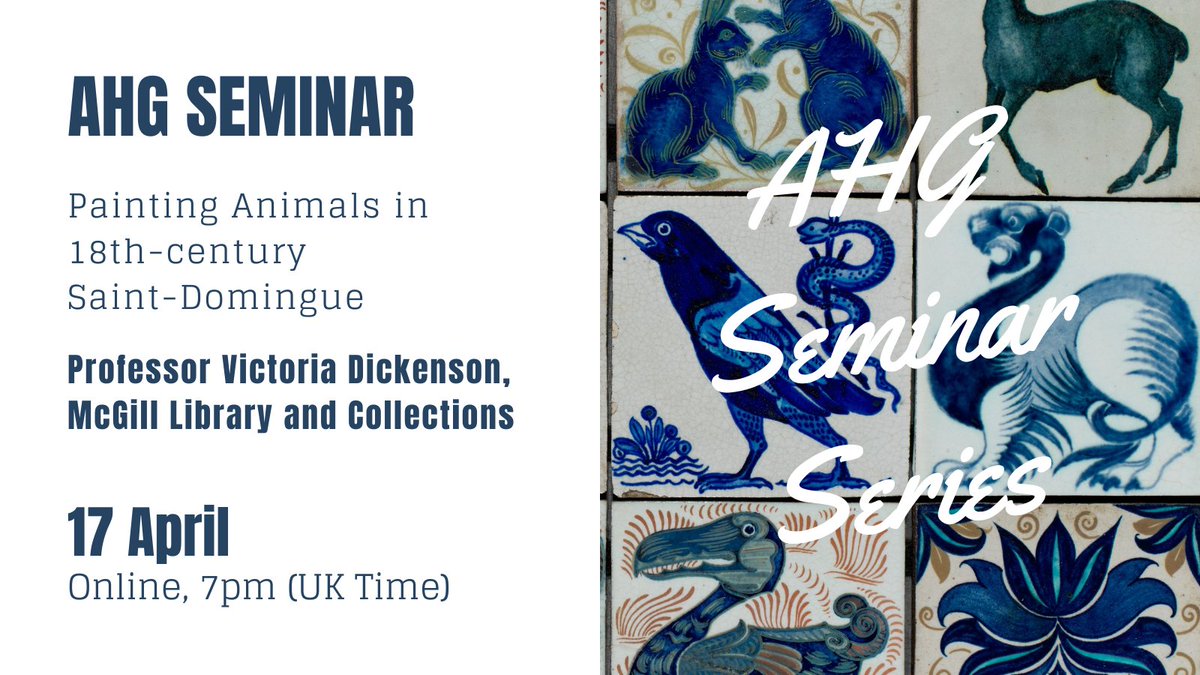 AHG SEMINAR

Painting Animals in 18th-century Saint-Domingue

Professor Victoria Dickenson, McGill Library and Collections

17 April
Online, 7pm (UK Time)

AHG Seminar Series